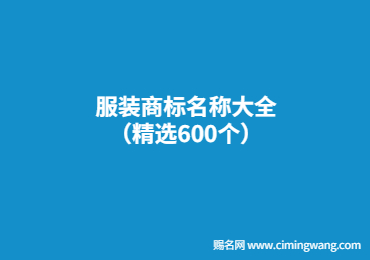 服装商标名称大全
（精选600个）

赐名网 www.cimingwang.com